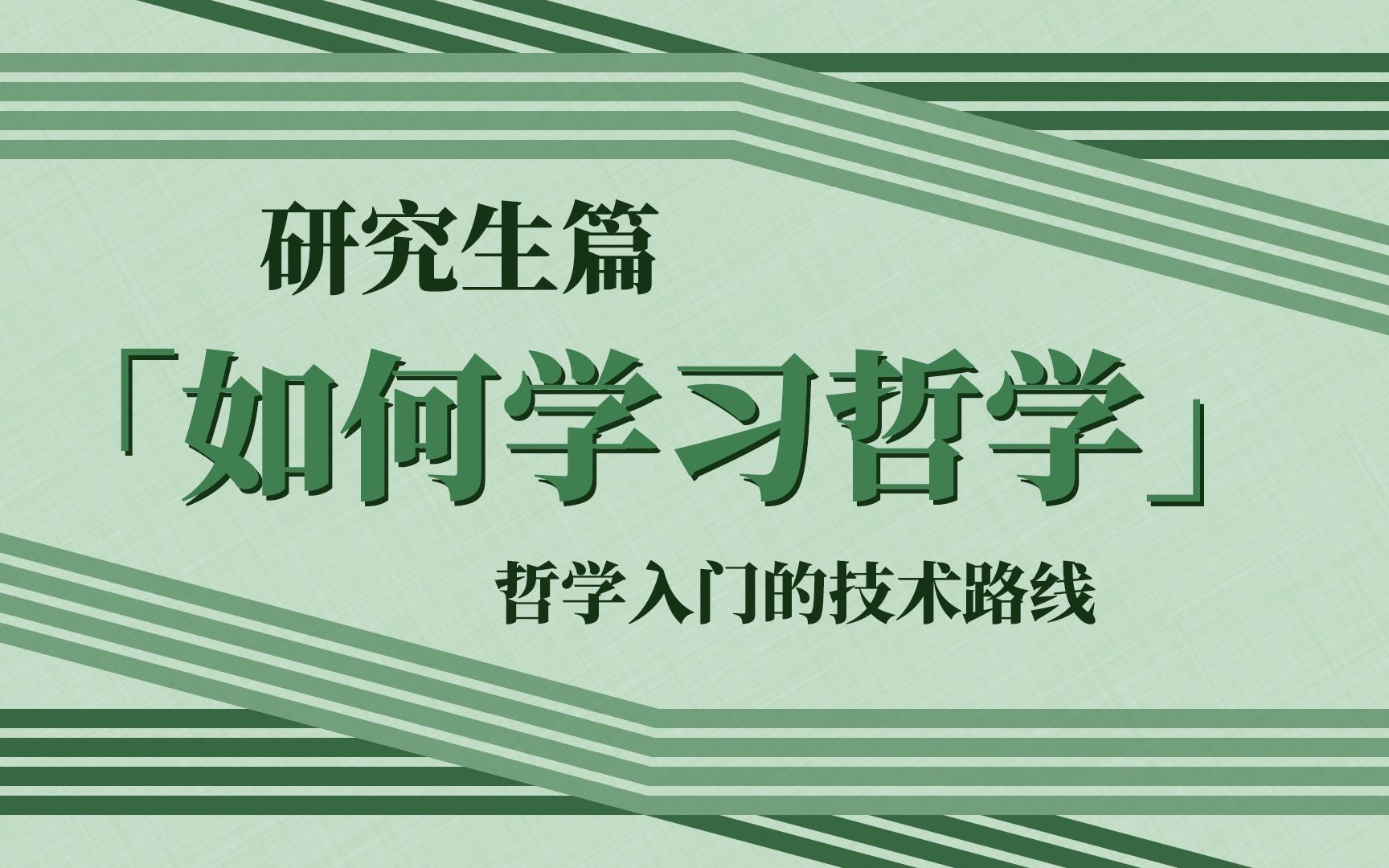 研究生篇

「如何学习哲学」

哲学入门的技术路线